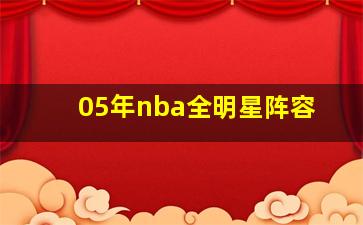 05年nba全明星阵容